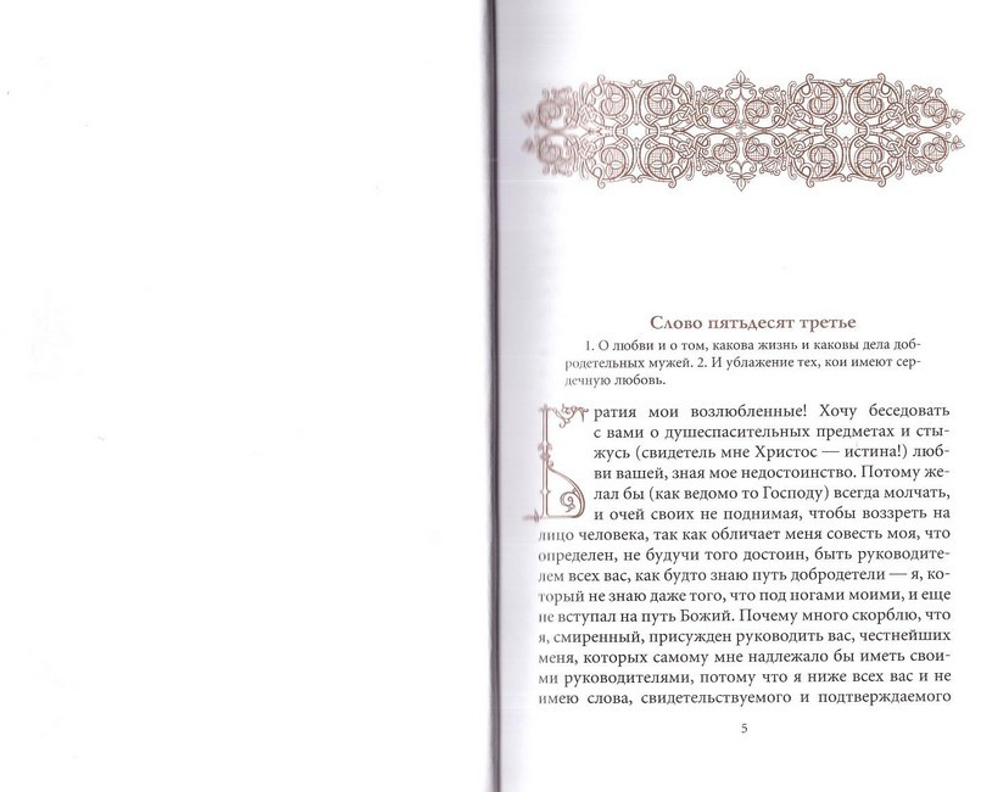 Слово пятьдесят третье

1. О любви и о том, какова жизнь и каковы дела добродетельных мужей. 2. И ублажение тех, кои имеют сердечную любовь.

Братия мои возлюбленные! Хочу беседовать с вами о душеспасительных предметах и стыжусь (свидетель мне Христос — истина!) любви вашей, зная мое недостоинство. Потому желал бы (как ведомо то Господу) всегда молчать, и очей своих не поднимая, чтобы воззреть на лицо человека, так как обличает меня совесть моя, что определен, не будучи того достоин, быть руководителем всех вас, как будто знаю путь добродетели — я, который не знаю даже того, что под ногами моими, и еще не вступал на путь Божий. Почему много скорблю, что я, смиренный, присужден руководить вас, честнейших меня, которых самому мне надлежало бы иметь своими руководителями, потому что я ниже всех вас и не имею слова, свидетельствуемого и подтверждаемого

5